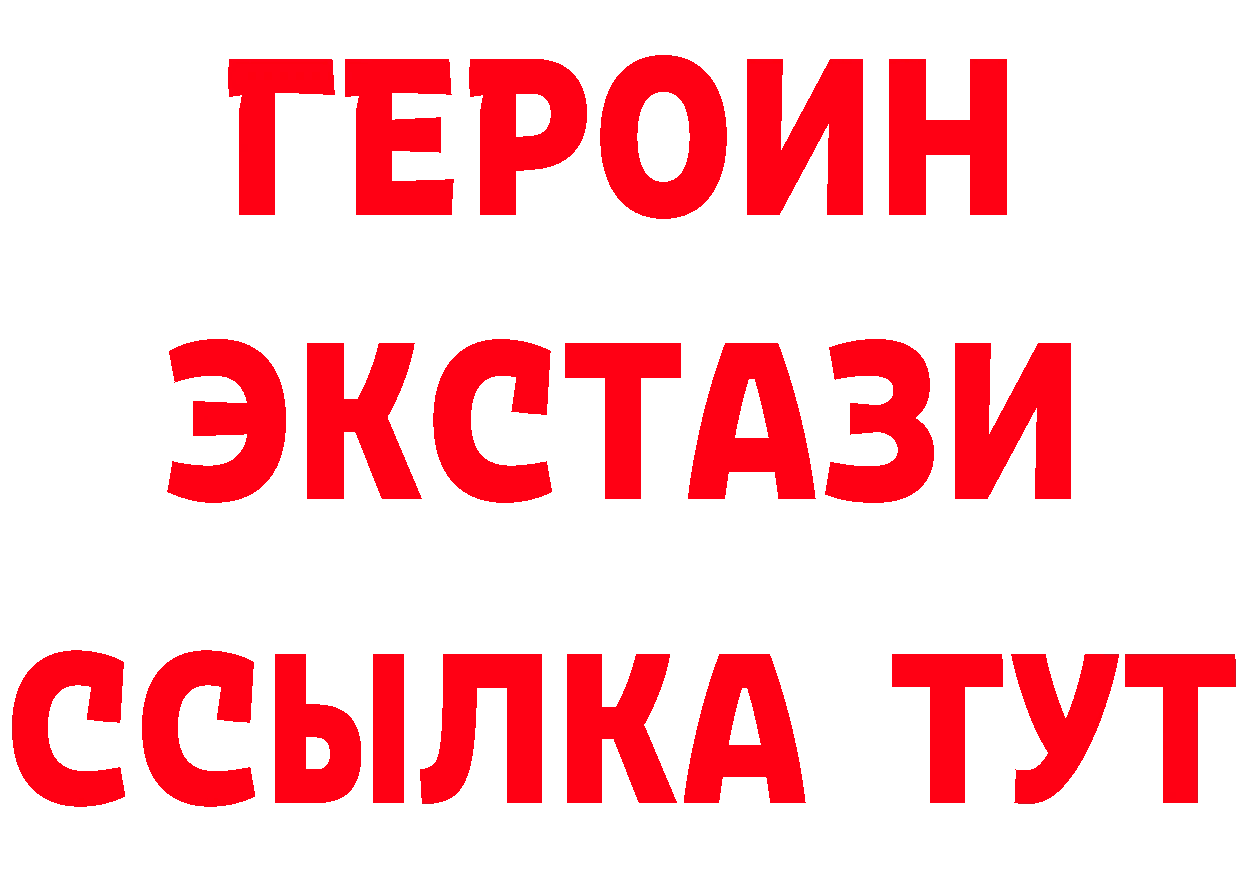 ГЕРОИН
ЭКСТАЗИ
ССЫЛКА ТУТ